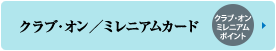 クラブ・オン／ミレニアムカード

クラブ・オン
ミレニアム
ポイント